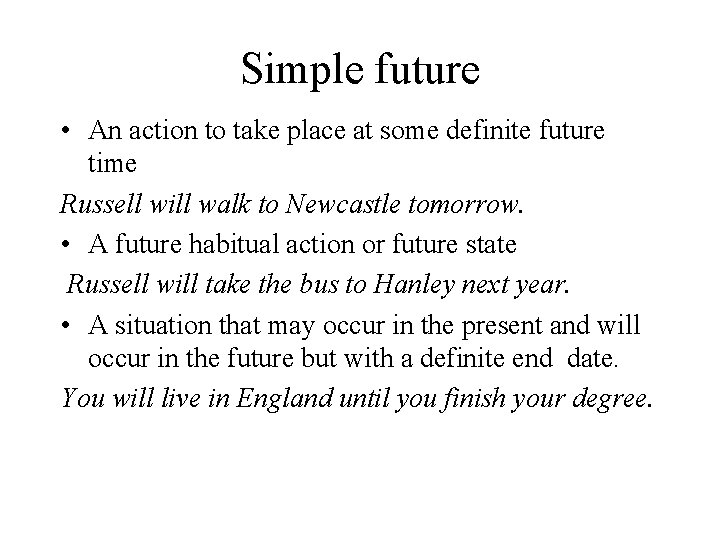 Simple future

• An action to take place at some definite future time

Russell will walk to Newcastle tomorrow.

• A future habitual action or future state

Russell will take the bus to Hanley next year.

• A situation that may occur in the present and will occur in the future but with a definite end date.

You will live in England until you finish your degree.